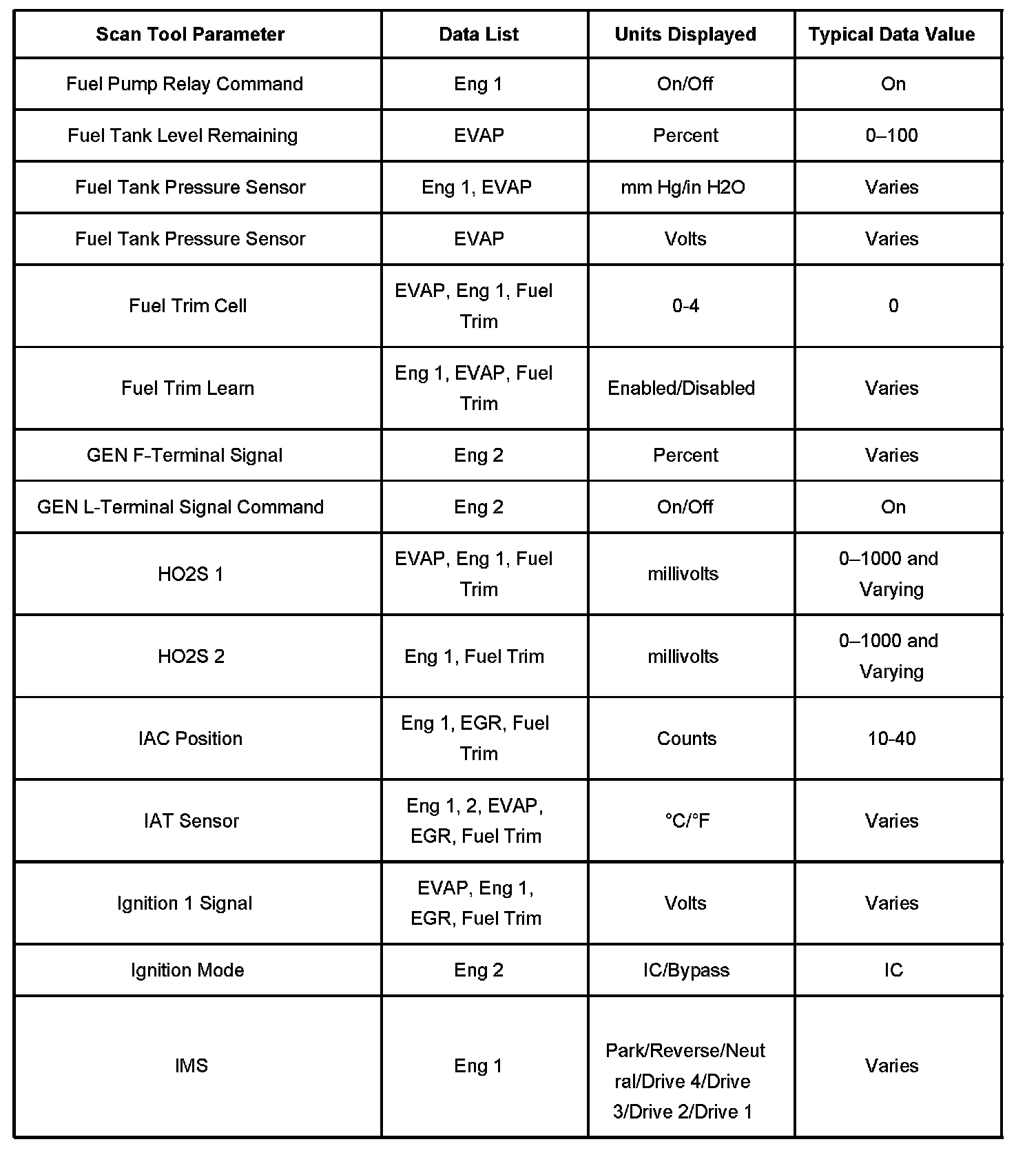 | Scan Tool Parameter | Data List | Units Displayed | Typical Data Value |
|---|---|---|---|
| Fuel Pump Relay Command | Eng 1 | On/Off | On |
| Fuel Tank Level Remaining | EVAP | Percent | 0–100 |
| Fuel Tank Pressure Sensor | Eng 1, EVAP | mm Hg/in H2O | Varies |
| Fuel Tank Pressure Sensor | EVAP | Volts | Varies |
| Fuel Trim Cell | EVAP, Eng 1, Fuel Trim | 0-4 | 0 |
| Fuel Trim Learn | Eng 1, EVAP, Fuel Trim | Enabled/Disabled | Varies |
| GEN F-Terminal Signal | Eng 2 | Percent | Varies |
| GEN L-Terminal Signal Command | Eng 2 | On/Off | On |
| HO2S 1 | EVAP, Eng 1, Fuel Trim | millivolts | 0–1000 and Varying |
| HO2S 2 | Eng 1, Fuel Trim | millivolts | 0–1000 and Varying |
| IAC Position | Eng 1, EGR, Fuel Trim | Counts | 10-40 |
| IAT Sensor | Eng 1, 2, EVAP, EGR, Fuel Trim | °C/°F | Varies |
| Ignition 1 Signal | EVAP, Eng 1, EGR, Fuel Trim | Volts | Varies |
| Ignition Mode | Eng 2 | IC/Bypass | IC |
| IMS | Eng 1 | Park/Reverse/Neutral/Drive 4/Drive 3/Drive 2/Drive 1 | Varies |